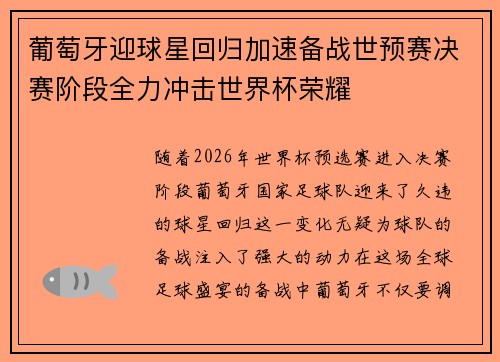 葡萄牙迎球星回归加速备战世预赛决赛阶段全力冲击世界杯荣耀

随着2026年世界杯预选赛进入决赛阶段葡萄牙国家足球队迎来了久违的球星回归这一变化无疑为球队的备战注入了强大的动力在这场全球足球盛宴的备战中葡萄牙不仅要调